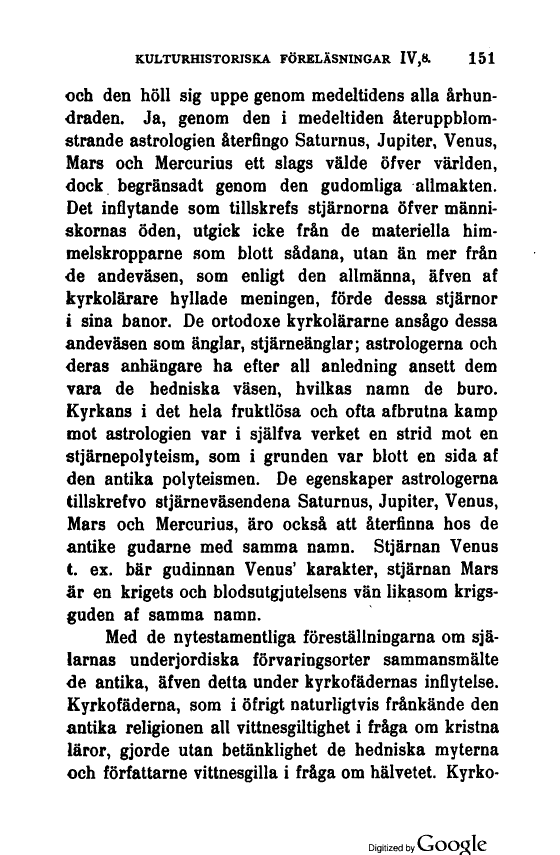 KULTURHISTORISKA FÖRELÄSNINGAR IV,8. 151

och den höll sig uppe genom medeltidens alla århundraden. Ja, genom den i medeltiden återuppblomstrande astrologien återfingo Saturnus, Jupiter, Venus, Mars och Mercurius ett slags välde öfver världen, dock begränsadt genom den gudomliga allmakten. Det inflytande som tillskrefs stjärnorna öfver människornas öden, utgick icke från de materiella himmelskropparne som blott sådana, utan än mer från de andeväsen, som enligt den allmänna, äfven af kyrkolärare hyllade meningen, förde dessa stjärnor i sina banor. De ortodoxe kyrkolärarne ansågo dessa andeväsen som änglar, stjärneänglar; astrologerna och deras anhängare ha efter all anledning ansett dem vara de hedniska väsen, hvilkas namn de buro. Kyrkans i det hela fruktlösa och ofta afbrutna kamp mot astrologien var i själfva verket en strid mot en stjärnepolyteism, som i grunden var blott en sida af den antika polyteismen. De egenskaper astrologerna tillskrefvo stjärneväsendena Saturnus, Jupiter, Venus, Mars och Mercurius, äro också att återfinna hos de antike gudarne med samma namn. Stjärnan Venus t. ex. bär gudinnan Venus' karakter, stjärnan Mars är en krigets och blodsutgjutelsens vän likasom krigsguden af samma namn.

Med de nytestamentliga föreställningarna om själarnas underjordiska förvaringsorter sammansmälte de antika, äfven detta under kyrkofädernas inflytelse. Kyrkofäderna, som i öfrigt naturligtvis frånkände den antika religionen all vittnesgiltighet i fråga om kristna läror, gjorde utan betänklighet de hedniska myterna och författarne vittnesgilla i fråga om hälvetet. Kyrko-

Digitized by Google